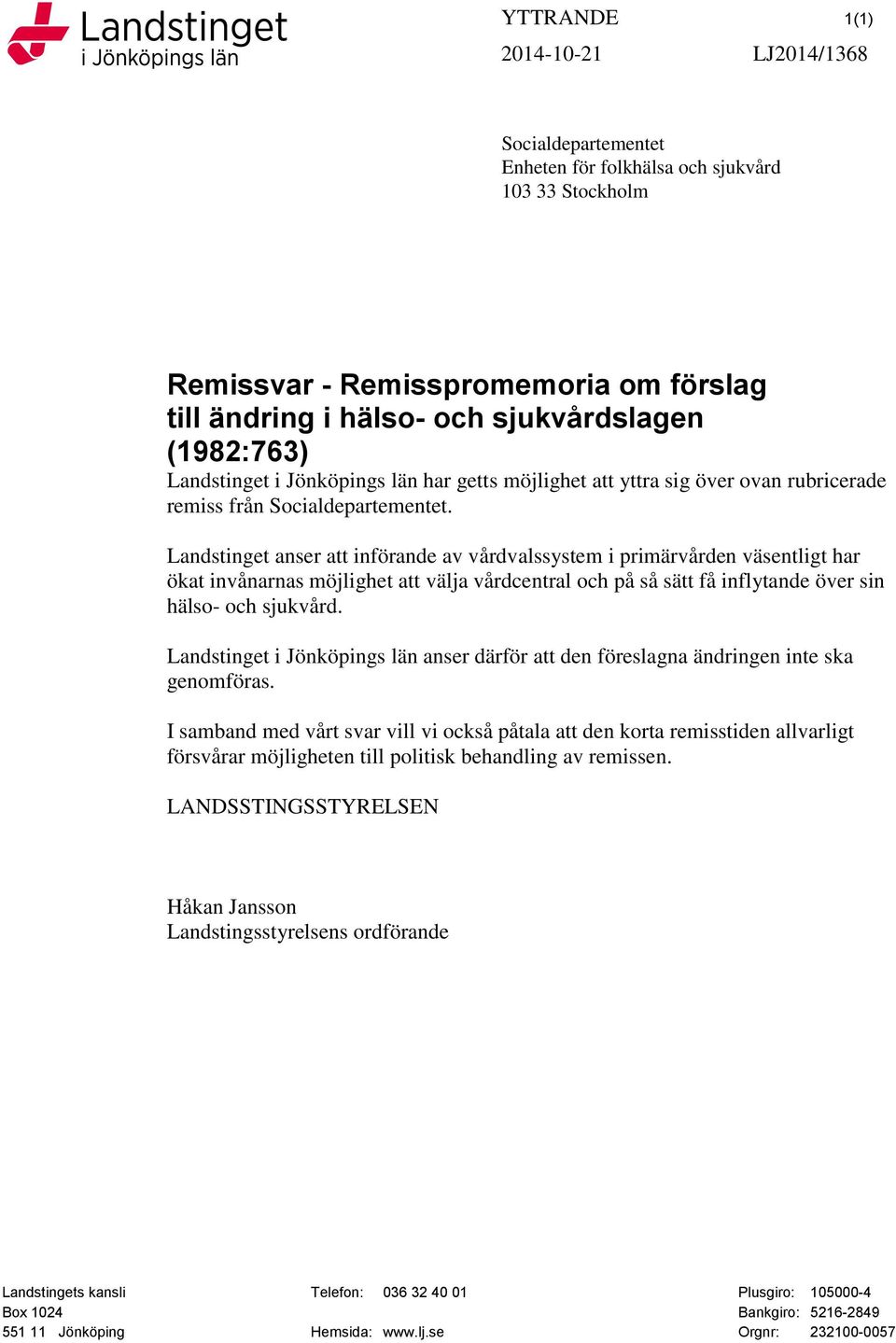 Landstinget i Jönköpings län

YTTRANDE 1(1)

2014-10-21 LJ2014/1368

Socialdepartementet
Enheten för folkhälsa och sjukvård
103 33 Stockholm

Remissvar - Remisspromemoria om förslag till ändring i hälso- och sjukvårdslagen (1982:763)

Landstinget i Jönköpings län har getts möjlighet att yttra sig över ovan rubricerade remiss från Socialdepartementet.

Landstinget anser att införande av vårdvalssystem i primärvården väsentligt har ökat invånarnas möjlighet att välja vårdcentral och på så sätt få inflytande över sin hälso- och sjukvård.

Landstinget i Jönköpings län anser därför att den föreslagna ändringen inte ska genomföras.

I samband med vårt svar vill vi också påtala att den korta remisstiden allvarligt försvårar möjligheten till politisk behandling av remissen.

LANDSSTINGSSTYRELSEN

Håkan Jansson
Landstingsstyrelsens ordförande

Landstingets kansli
Box 1024
551 11 Jönköping

Telefon: 036 32 40 01
Hemsida: www.lj.se

Plusgiro: 105000-4
Bankgiro: 5216-2849
Orgnr: 232100-0057